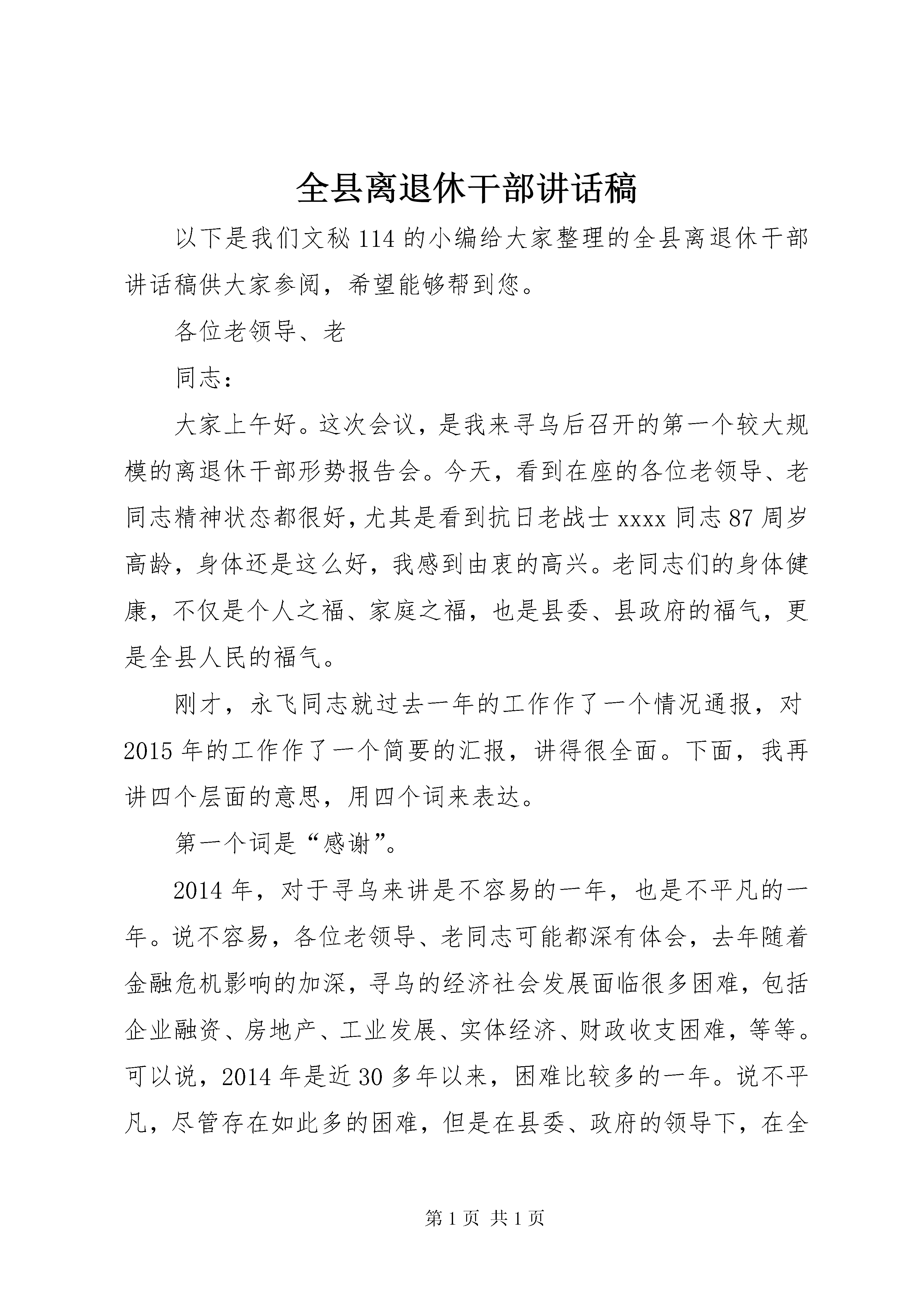 全县离退休干部讲话稿

以下是我们文秘114的小编给大家整理的全县离退休干部讲话稿供大家参阅，希望能够帮到您。

各位老领导、老

同志：

大家上午好。这次会议，是我来寻乌后召开的第一个较大规模的离退休干部形势报告会。今天，看到在座的各位老领导、老同志精神状态都很好，尤其是看到抗日老战士xxxx同志87周岁高龄，身体还是这么好，我感到由衷的高兴。老同志们的身体健康，不仅是个人之福、家庭之福，也是县委、县政府的福气，更是全县人民的福气。

刚才，永飞同志就过去一年的工作作了一个情况通报，对2015年的工作作了一个简要的汇报，讲得很全面。下面，我再讲四个层面的意思，用四个词来表达。

第一个词是“感谢”。

2014年，对于寻乌来讲是不容易的一年，也是不平凡的一年。说不容易，各位老领导、老同志可能都深有体会，去年随着金融危机影响的加深，寻乌的经济社会发展面临很多困难，包括企业融资、房地产、工业发展、实体经济、财政收支困难，等等。可以说，2014年是近30多年以来，困难比较多的一年。说不平凡，尽管存在如此多的困难，但是在县委、政府的领导下，在全

第1页 共1页